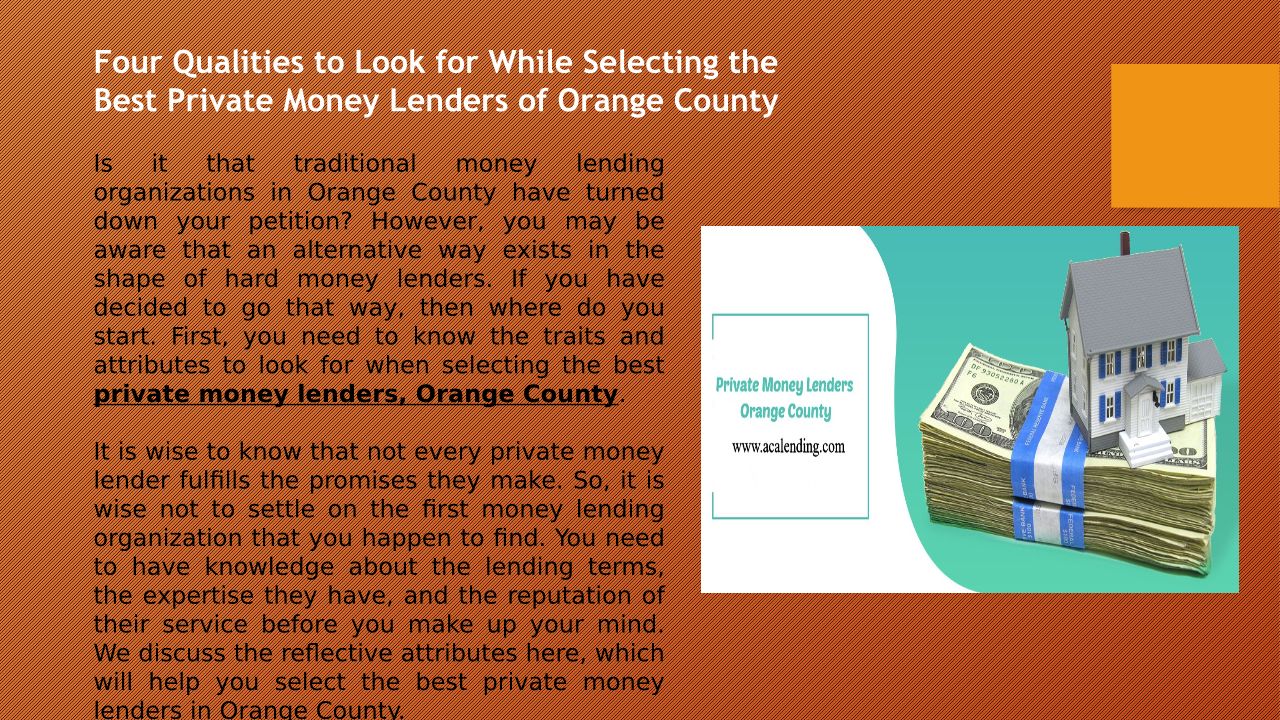 Four Qualities to Look for While Selecting the Best Private Money Lenders of Orange County

Is it that traditional money lending organizations in Orange County have turned down your petition? However, you may be aware that an alternative way exists in the shape of hard money lenders. If you have decided to go that way, then where do you start. First, you need to know the traits and attributes to look for when selecting the best private money lenders, Orange County.

It is wise to know that not every private money lender fulfills the promises they make. So, it is wise not to settle on the first money lending organization that you happen to find. You need to have knowledge about the lending terms, the expertise they have, and the reputation of their service before you make up your mind. We discuss the reflective attributes here, which will help you select the best private money lenders in Orange County.

Private Money Lenders
Orange County
www.acalending.com